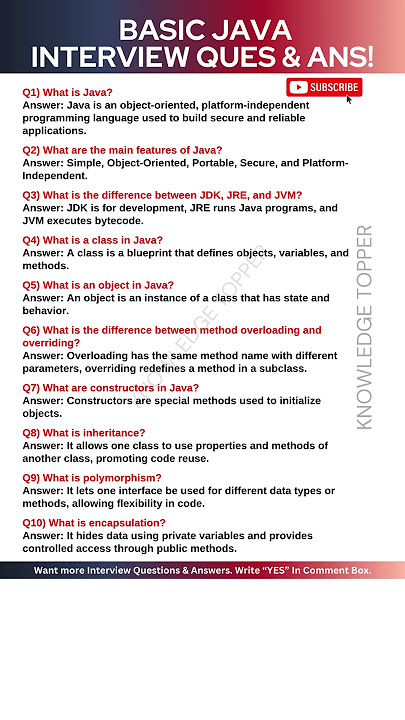 BASIC JAVA
INTERVIEW QUES & ANS!

SUBSCRIBE

Q1) What is Java?
Answer: Java is an object-oriented, platform-independent programming language used to build secure and reliable applications.

Q2) What are the main features of Java?
Answer: Simple, Object-Oriented, Portable, Secure, and Platform-Independent.

Q3) What is the difference between JDK, JRE, and JVM?
Answer: JDK is for development, JRE runs Java programs, and JVM executes bytecode.

Q4) What is a class in Java?
Answer: A class is a blueprint that defines objects, variables, and methods.

Q5) What is an object in Java?
Answer: An object is an instance of a class that has state and behavior.

Q6) What is the difference between method overloading and overriding?
Answer: Overloading has the same method name with different parameters, overriding redefines a method in a subclass.

Q7) What are constructors in Java?
Answer: Constructors are special methods used to initialize objects.

Q8) What is inheritance?
Answer: It allows one class to use properties and methods of another class, promoting code reuse.

Q9) What is polymorphism?
Answer: It lets one interface be used for different data types or methods, allowing flexibility in code.

Q10) What is encapsulation?
Answer: It hides data using private variables and provides controlled access through public methods.

KNOWLEDGE TOPPER

KNOWLEDGE TOPPER

Want more Interview Questions & Answers. Write "YES" In Comment Box.